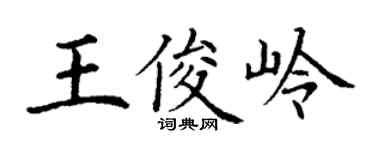 王俊岭

词典网